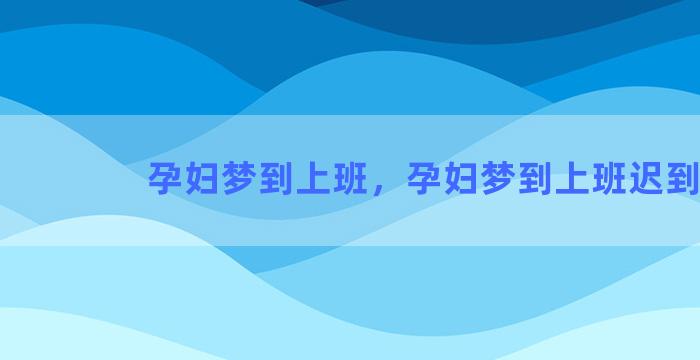 孕妇梦到上班，孕妇梦到上班迟到